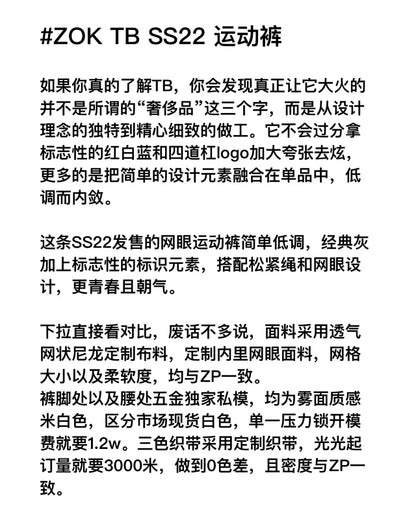 #ZOK TB SS22 运动裤

如果你真的了解TB，你会发现真正让它大火的并不是所谓的“奢侈品”这三个字，而是从设计理念的独特到精心细致的做工。它不会过分拿标志性的红白蓝和四道杠logo加大夸张去炫，更多的是把简单的设计元素融合在单品中，低调而内敛。

这条SS22发售的网眼运动裤简单低调，经典灰加上标志性的标识元素，搭配松紧绳和网眼设计，更青春且朝气。

下拉直接看对比，废话不多说，面料采用透气网状尼龙定制布料，定制内里网眼面料，网格大小以及柔软度，均与ZP一致。
裤脚处以及腰处五金独家私模，均为雾面质感米白色，区分市场现货白色，单一压力锁开模费就要1.2w。三色织带采用定制织带，光光起订量就要3000米，做到0色差，且密度与ZP一致。